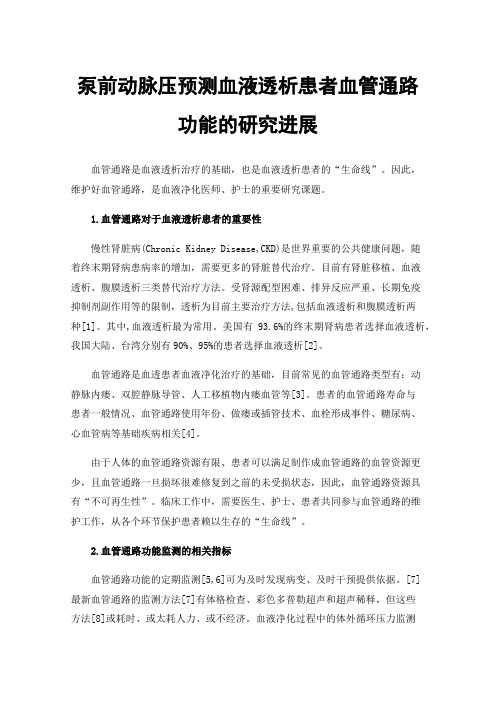 泵前动脉压预测血液透析患者血管通路功能的研究进展

血管通路是血液透析治疗的基础，也是血液透析患者的“生命线”。因此，维护好血管通路，是血液净化医师、护士的重要研究课题。

1.血管通路对于血液透析患者的重要性

慢性肾脏病(Chronic Kidney Disease,CKD)是世界重要的公共健康问题，随着终末期肾病患病率的增加，需要更多的肾脏替代治疗。目前有肾脏移植、血液透析、腹膜透析三类替代治疗方法。受肾源配型困难、排异反应严重、长期免疫抑制剂副作用等的限制，透析为目前主要治疗方法,包括血液透析和腹膜透析两种[1]。其中,血液透析最为常用。美国有 93.6%的终末期肾病患者选择血液透析,我国大陆、台湾分别有90%、95%的患者选择血液透析[2]。

血管通路是血透患者血液净化治疗的基础，目前常见的血管通路类型有：动静脉内瘘、双腔静脉导管、人工移植物内瘘血管等[3]。患者的血管通路寿命与患者一般情况、血管通路使用年份、做瘘或插管技术、血栓形成事件、糖尿病、心血管病等基础疾病相关[4]。

由于人体的血管通路资源有限、患者可以满足制作成血管通路的血管资源更少，且血管通路一旦损坏很难修复到之前的未受损状态，因此，血管通路资源具有“不可再生性”。临床工作中，需要医生、护士、患者共同参与血管通路的维护工作，从各个环节保护患者赖以生存的“生命线”。

2.血管通路功能监测的相关指标

血管通路功能的定期监测[5,6]可为及时发现病变、及时干预提供依据。[7]最新血管通路的监测方法[7]有体格检查、彩色多普勒超声和超声稀释，但这些方法[8]或耗时、或太耗人力、或不经济。血液净化过程中的体外循环压力监测